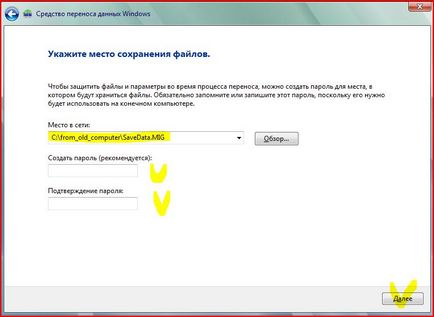 Средство переноса данных Windows

Укажите место сохранения файлов.

Чтобы защитить файлы и параметры во время процесса переноса, можно создать пароль для места, в котором будут храниться файлы. Обязательно запомните или запишите этот пароль, поскольку его нужно будет использовать на конечном компьютере.

Место в сети:

C:\from_old_computer\SaveData.MIG

Обзор...

Создать пароль (рекомендуется):

Подтверждение пароля:

Далее